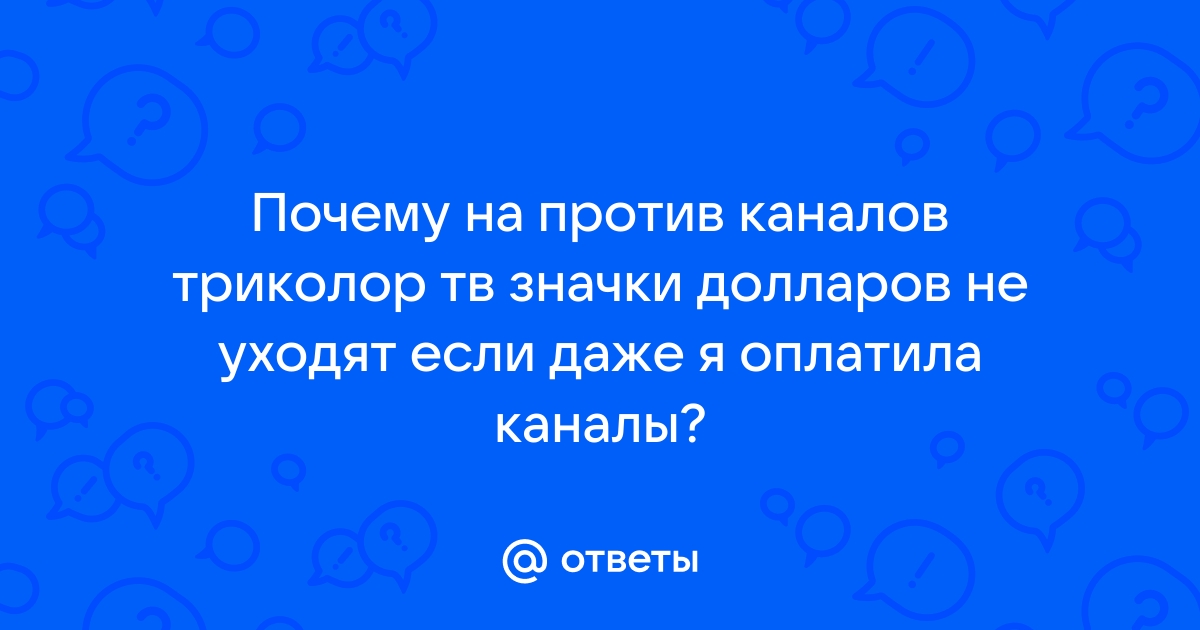 Почему на против каналов триколор тв значки долларов не уходят если даже я оплатила каналы?

@ ответы